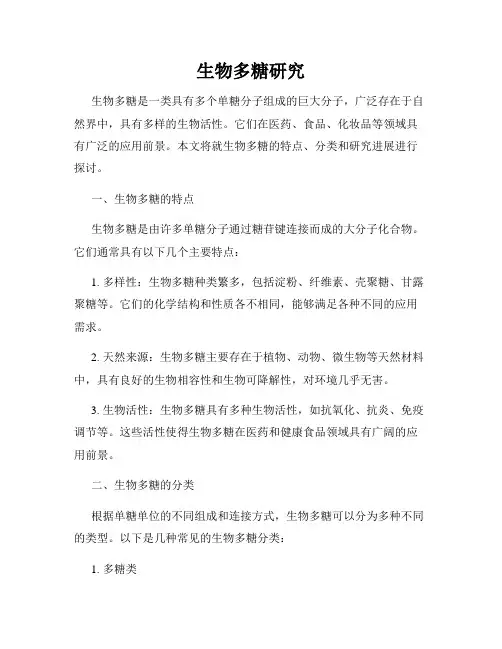 生物多糖研究

生物多糖是一类具有多个单糖分子组成的巨大分子，广泛存在于自然界中，具有多样的生物活性。它们在医药、食品、化妆品等领域具有广泛的应用前景。本文将就生物多糖的特点、分类和研究进展进行探讨。

一、生物多糖的特点

生物多糖是由许多单糖分子通过糖苷键连接而成的大分子化合物。它们通常具有以下几个主要特点：

1. 多样性：生物多糖种类繁多，包括淀粉、纤维素、壳聚糖、甘露聚糖等。它们的化学结构和性质各不相同，能够满足各种不同的应用需求。

2. 天然来源：生物多糖主要存在于植物、动物、微生物等天然材料中，具有良好的生物相容性和生物可降解性，对环境几乎无害。

3. 生物活性：生物多糖具有多种生物活性，如抗氧化、抗炎、免疫调节等。这些活性使得生物多糖在医药和健康食品领域具有广阔的应用前景。

二、生物多糖的分类

根据单糖单位的不同组成和连接方式，生物多糖可以分为多种不同的类型。以下是几种常见的生物多糖分类：

1. 多糖类